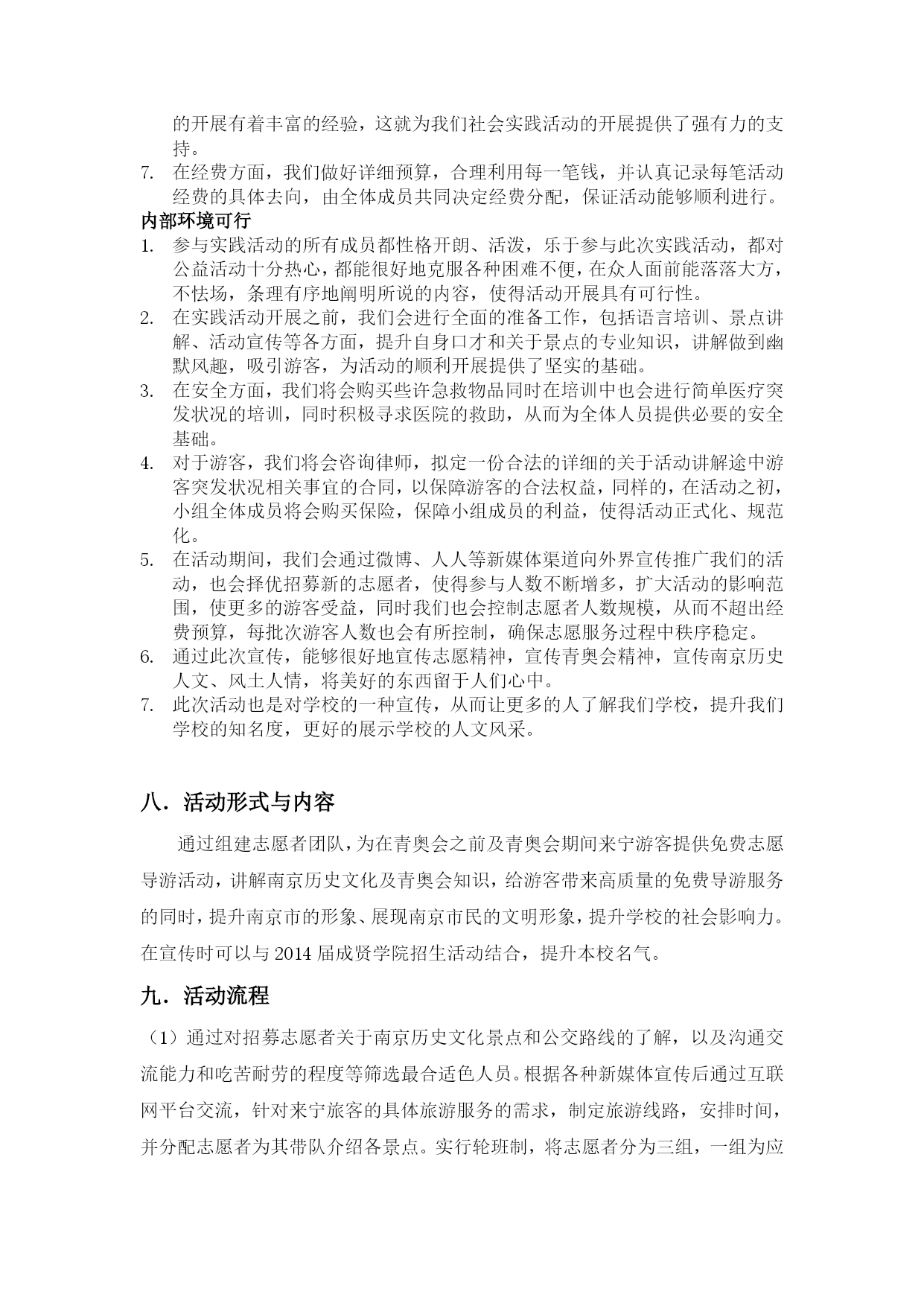 的开展有着丰富的经验，这就为我们社会实践活动的开展提供了强有力的支持。

7. 在经费方面，我们做好详细预算，合理利用每一笔钱，并认真记录每笔活动经费的具体去向，由全体成员共同决定经费分配，保证活动能够顺利进行。

内部环境可行

1. 参与实践活动的所有成员都性格开朗、活泼，乐于参与此次实践活动，都对公益活动十分热心，都能很好地克服各种困难不便，在众人面前能落落大方，不怯场，条理有序地阐明所说的内容，使得活动开展具有可行性。
2. 在实践活动开展之前，我们会进行全面的准备工作，包括语言培训、景点讲解、活动宣传等各方面，提升自身口才和关于景点的专业知识，讲解做到幽默风趣，吸引游客，为活动的顺利开展提供了坚实的基础。
3. 在安全方面，我们将会购买些许急救物品同时在培训中也会进行简单医疗突发状况的培训，同时积极寻求医院的救助，从而为全体人员提供必要的安全基础。
4. 对于游客，我们将会咨询律师，拟定一份合法的详细的关于活动讲解途中游客突发状况相关事宜的合同，以保障游客的合法权益，同样的，在活动之初，小组全体成员将会购买保险，保障小组成员的利益，使得活动正式化、规范化。
5. 在活动期间，我们会通过微博、人人等新媒体渠道向外界宣传推广我们的活动，也会择优招募新的志愿者，使得参与人数不断增多，扩大活动的影响范围，使更多的游客受益，同时我们也会控制志愿者人数规模，从而不超出经费预算，每批次游客人数也会有所控制，确保志愿服务过程中秩序稳定。
6. 通过此次宣传，能够很好地宣传志愿精神，宣传青奥会精神，宣传南京历史人文、风土人情，将美好的东西留于人们心中。
7. 此次活动也是对学校的一种宣传，从而让更多的人了解我们学校，提升我们学校的知名度，更好的展示学校的人文风采。

八．活动形式与内容

通过组建志愿者团队，为在青奥会之前及青奥会期间来宁游客提供免费志愿导游活动，讲解南京历史文化及青奥会知识，给游客带来高质量的免费导游服务的同时，提升南京市的形象、展现南京市民的文明形象，提升学校的社会影响力。在宣传时可以与 2014 届成贤学院招生活动结合，提升本校名气。

九．活动流程

（1）通过对招募志愿者关于南京历史文化景点和公交路线的了解，以及沟通交流能力和吃苦耐劳的程度等筛选最合适色人员。根据各种新媒体宣传后通过互联网平台交流，针对来宁旅客的具体旅游服务的需求，制定旅游线路，安排时间，并分配志愿者为其带队介绍各景点。实行轮班制，将志愿者分为三组，一组为应